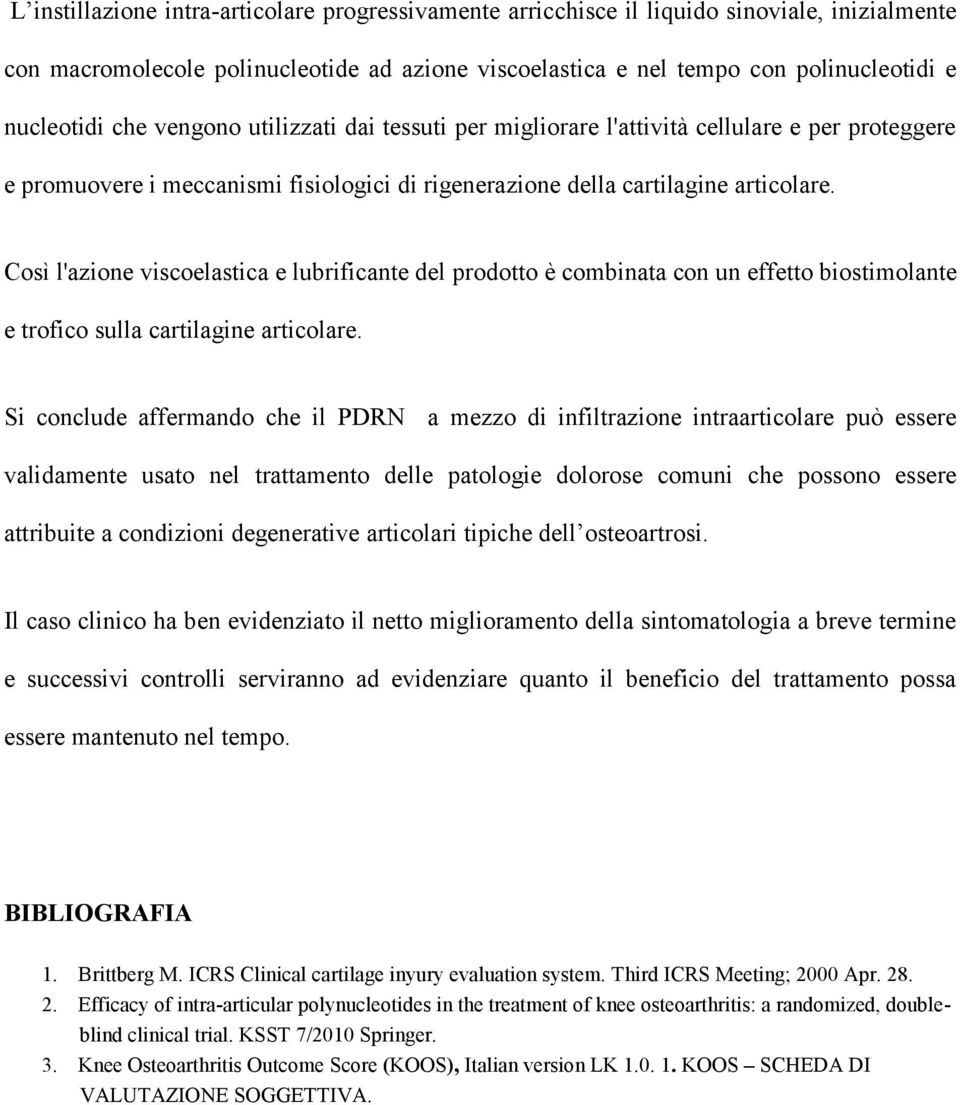 L’instillazione intra-articolare progressivamente arricchisce il liquido sinoviale, inizialmente con macromolecole polinucleotide ad azione viscoelastica e nel tempo con polinucleotidi e nucleotidi che vengono utilizzati dai tessuti per migliorare l'attività cellulare e per proteggere e promuovere i meccanismi fisiologici di rigenerazione della cartilagine articolare.

Così l'azione viscoelastica e lubrificante del prodotto è combinata con un effetto biostimolante e trofico sulla cartilagine articolare.

Si conclude affermando che il PDRN a mezzo di infiltrazione intraarticolare può essere validamente usato nel trattamento delle patologie dolorose comuni che possono essere attribuite a condizioni degenerative articolari tipiche dell’osteoartrosi.

Il caso clinico ha ben evidenziato il netto miglioramento della sintomatologia a breve termine e successivi controlli serviranno ad evidenziare quanto il beneficio del trattamento possa essere mantenuto nel tempo.

BIBLIOGRAFIA

1. Brittberg M. ICRS Clinical cartilage inyury evaluation system. Third ICRS Meeting; 2000 Apr. 28.
2. Efficacy of intra-articular polynucleotides in the treatment of knee osteoarthritis: a randomized, double-blind clinical trial. KSST 7/2010 Springer.
3. Knee Osteoarthritis Outcome Score (KOOS), Italian version LK 1.0. 1. KOOS – SCHEDA DI VALUTAZIONE SOGGETTIVA.